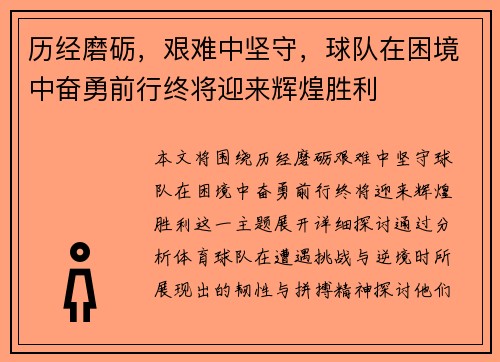 历经磨砺，艰难中坚守，球队在困境中奋勇前行终将迎来辉煌胜利

本文将围绕历经磨砺艰难中坚守球队在困境中奋勇前行终将迎来辉煌胜利这一主题展开详细探讨通过分析体育球队在遭遇挑战与逆境时所展现出的韧性与拼搏精神探讨他们